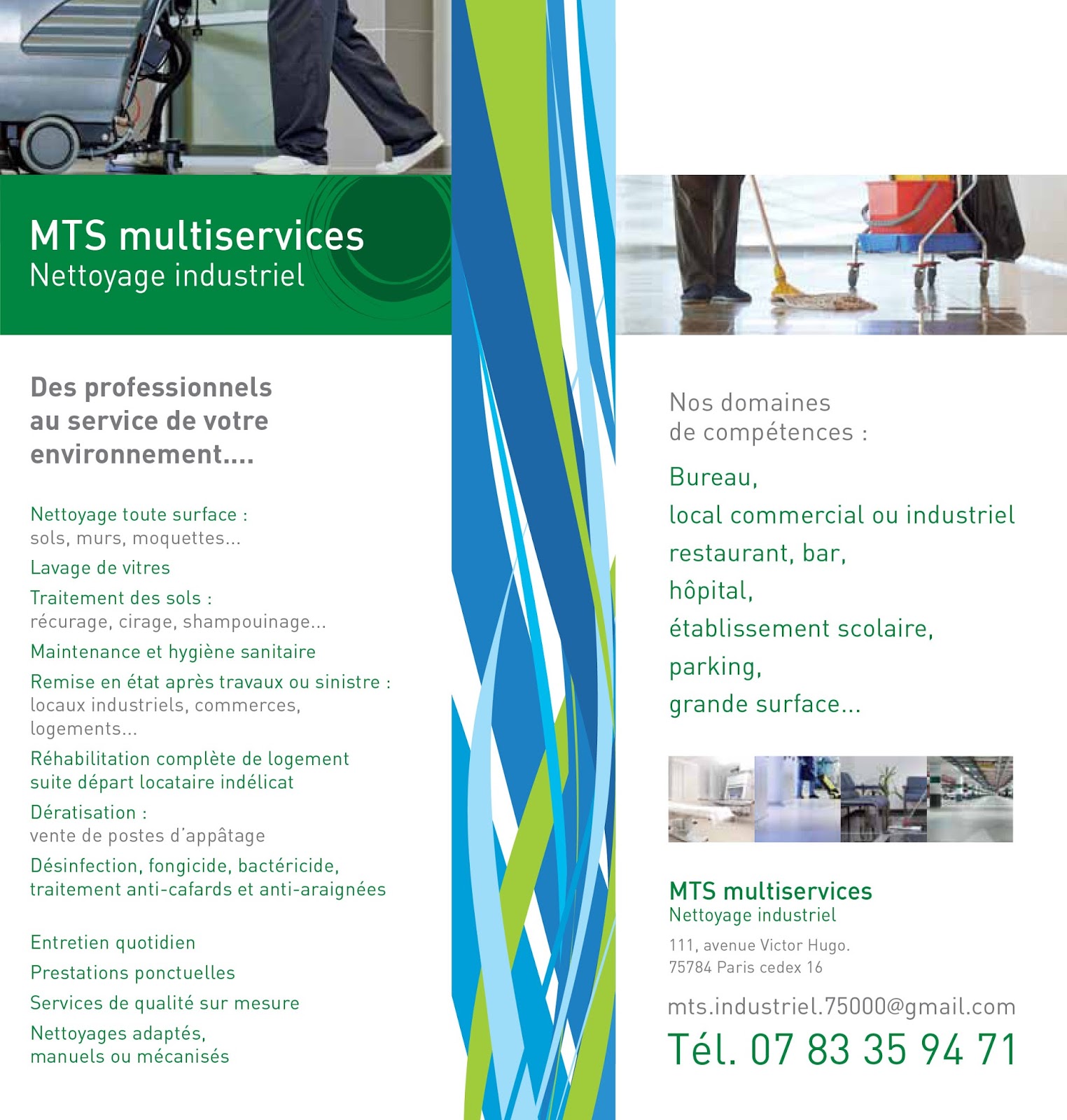 MTS multiservices
Nettoyage industriel

Des professionnels au service de votre environnement....

Nettoyage toute surface :
sols, murs, moquettes...

Lavage de vitres

Traitement des sols :
récurage, cirage, shampouinage...

Maintenance et hygiène sanitaire

Remise en état après travaux ou sinistre :
locaux industriels, commerces, logements...

Réhabilitation complète de logement suite départ locataire indélicat

Dératisation :
vente de postes d'appâtage

Désinfection, fongicide, bactéricide, traitement anti-cafards et anti-araignées

Entretien quotidien

Prestations ponctuelles

Services de qualité sur mesure

Nettoyages adaptés, manuels ou mécanisés

Nos domaines de compétences :

Bureau,
local commercial ou industriel
restaurant, bar,
hôpital,
établissement scolaire,
parking,
grande surface...

MTS multiservices
Nettoyage industriel
111, avenue Victor Hugo.
75784 Paris cedex 16

mts.industriel.75000@gmail.com

Tél. 07 83 35 94 71